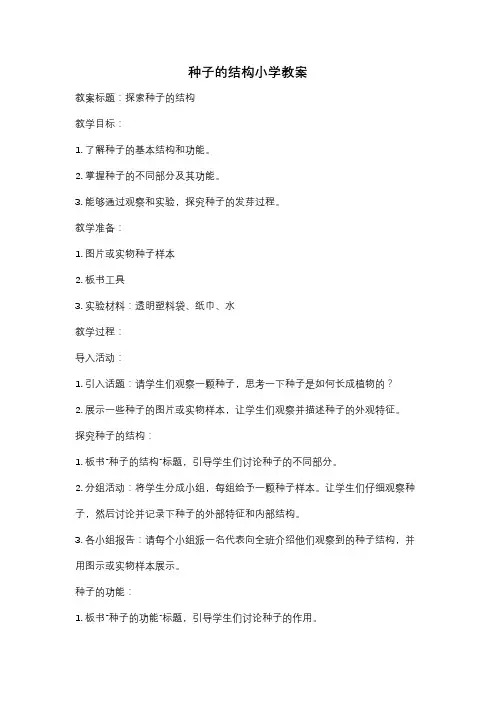 种子的结构小学教案

教案标题：探索种子的结构

教学目标：

1. 了解种子的基本结构和功能。

2. 掌握种子的不同部分及其功能。

3. 能够通过观察和实验，探究种子的发芽过程。

教学准备：

1. 图片或实物种子样本

2. 板书工具

3. 实验材料：透明塑料袋、纸巾、水

教学过程：

导入活动：

1. 引入话题：请学生们观察一颗种子，思考一下种子是如何长成植物的？

2. 展示一些种子的图片或实物样本，让学生们观察并描述种子的外观特征。

探究种子的结构：

1. 板书"种子的结构"标题，引导学生们讨论种子的不同部分。

2. 分组活动：将学生分成小组，每组给予一颗种子样本。让学生们仔细观察种子，然后讨论并记录下种子的外部特征和内部结构。

3. 各小组报告：请每个小组派一名代表向全班介绍他们观察到的种子结构，并用图示或实物样本展示。

种子的功能：

1. 板书"种子的功能"标题，引导学生们讨论种子的作用。